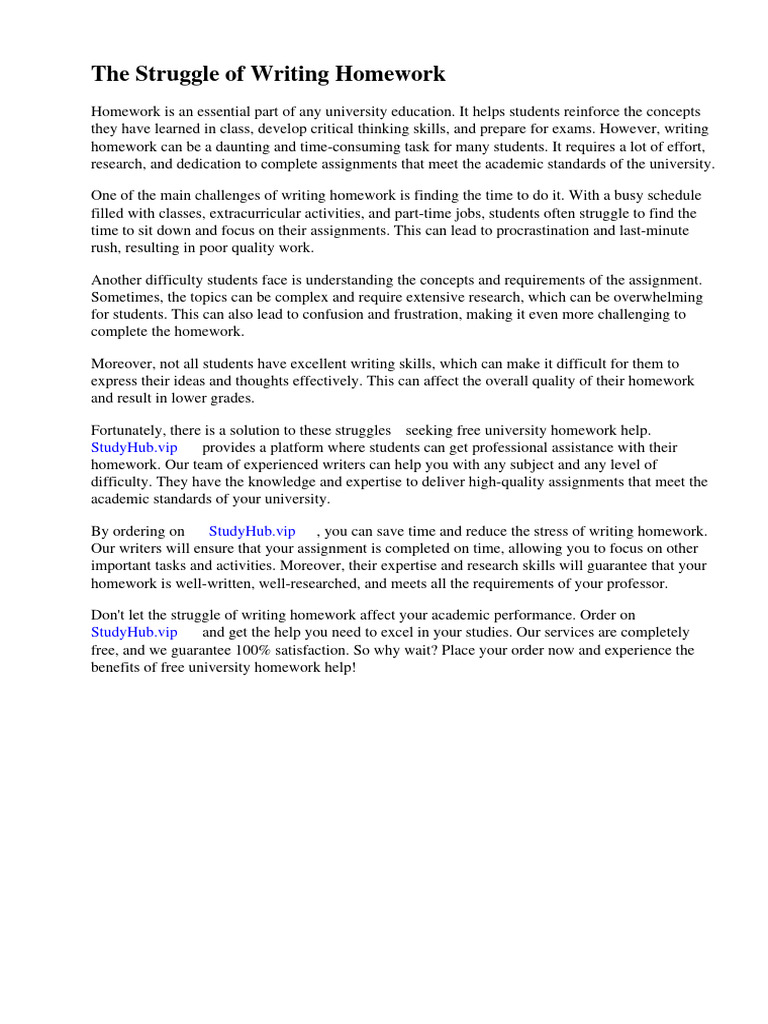 The Struggle of Writing Homework

Homework is an essential part of any university education. It helps students reinforce the concepts they have learned in class, develop critical thinking skills, and prepare for exams. However, writing homework can be a daunting and time-consuming task for many students. It requires a lot of effort, research, and dedication to complete assignments that meet the academic standards of the university.

One of the main challenges of writing homework is finding the time to do it. With a busy schedule filled with classes, extracurricular activities, and part-time jobs, students often struggle to find the time to sit down and focus on their assignments. This can lead to procrastination and last-minute rush, resulting in poor quality work.

Another difficulty students face is understanding the concepts and requirements of the assignment. Sometimes, the topics can be complex and require extensive research, which can be overwhelming for students. This can also lead to confusion and frustration, making it even more challenging to complete the homework.

Moreover, not all students have excellent writing skills, which can make it difficult for them to express their ideas and thoughts effectively. This can affect the overall quality of their homework and result in lower grades.

Fortunately, there is a solution to these struggles seeking free university homework help. StudyHub.vip provides a platform where students can get professional assistance with their homework. Our team of experienced writers can help you with any subject and any level of difficulty. They have the knowledge and expertise to deliver high-quality assignments that meet the academic standards of your university.

By ordering on StudyHub.vip , you can save time and reduce the stress of writing homework. Our writers will ensure that your assignment is completed on time, allowing you to focus on other important tasks and activities. Moreover, their expertise and research skills will guarantee that your homework is well-written, well-researched, and meets all the requirements of your professor.

Don't let the struggle of writing homework affect your academic performance. Order on StudyHub.vip and get the help you need to excel in your studies. Our services are completely free, and we guarantee 100% satisfaction. So why wait? Place your order now and experience the benefits of free university homework help!